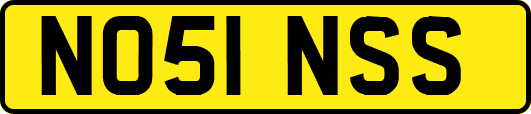 NO51 NSS